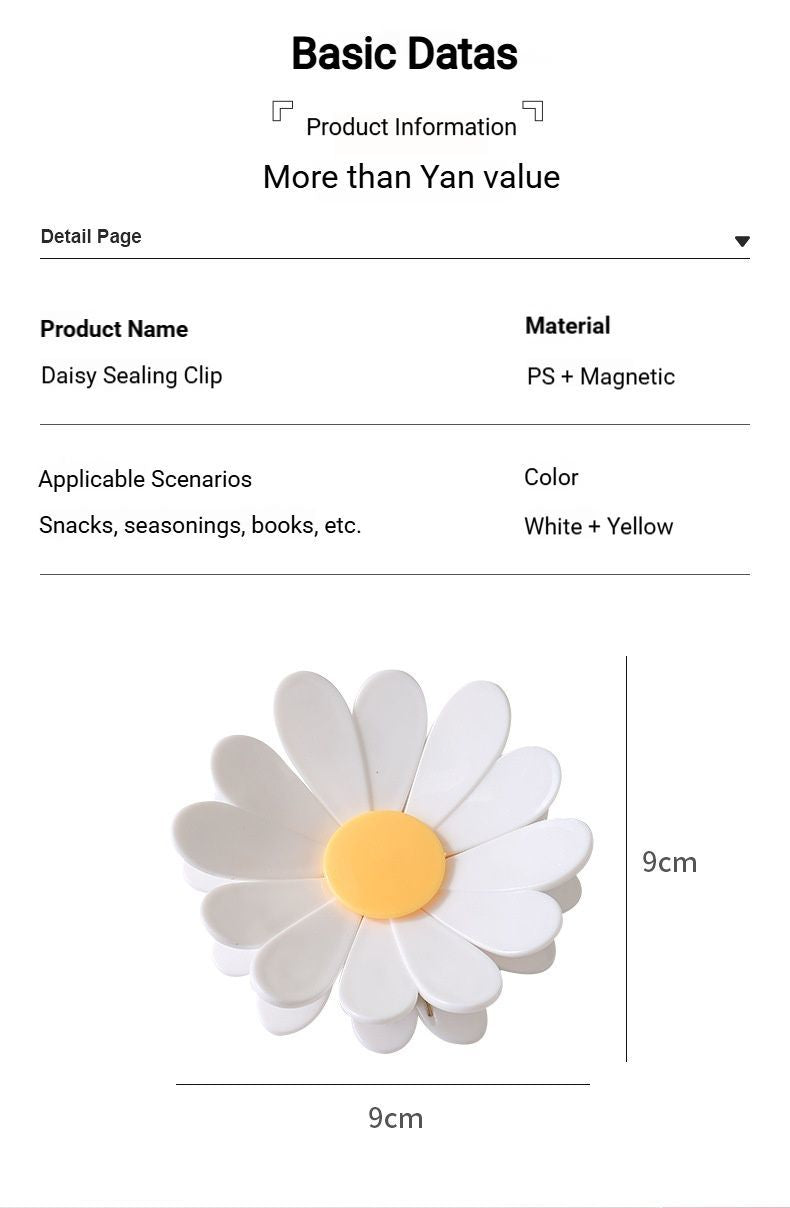 Basic Datas

Product Information

More than Yan value

Detail Page

Product Name
Daisy Sealing Clip

Material
PS + Magnetic

Applicable Scenarios
Snacks, seasonings, books, etc.

Color
White + Yellow

9cm

9cm